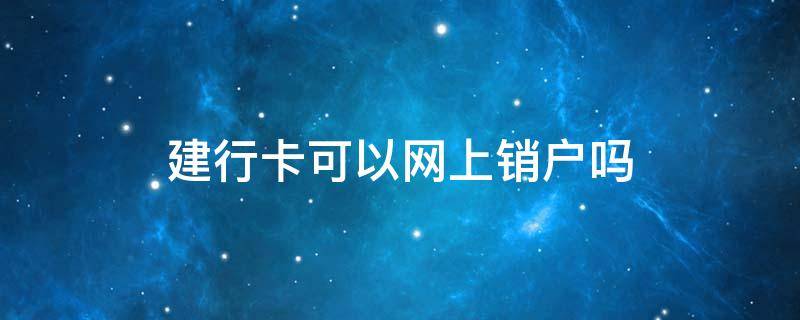 建行卡可以网上销户吗